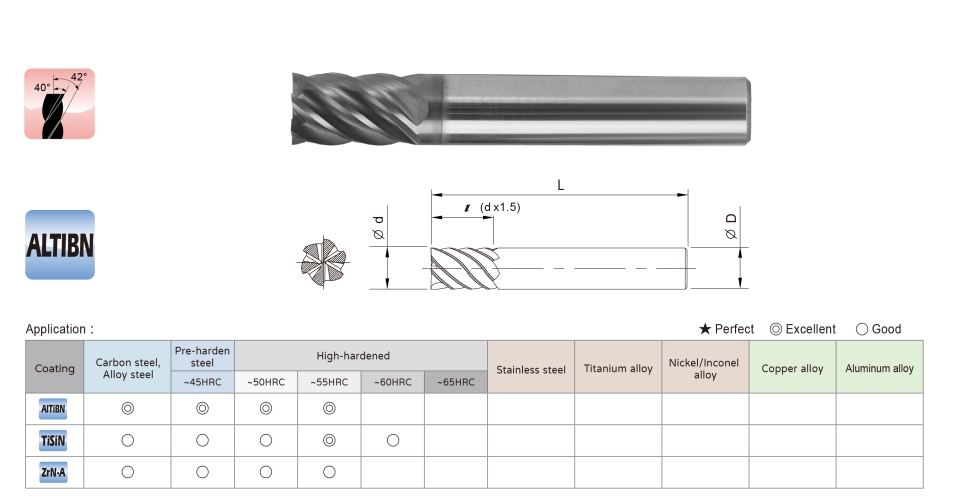 40° 42°

ALTIBN

L

$\ell$ (d x1.5)

Ø d

Ø D

Application :

★ Perfect ◎ Excellent ○ Good

| Coating | Carbon steel, Alloy steel | Pre-harden steel ~45HRC | High-hardened ~50HRC | High-hardened ~55HRC | High-hardened ~60HRC | High-hardened ~65HRC | Stainless steel | Titanium alloy | Nickel/Inconel alloy | Copper alloy | Aluminum alloy |
|---|---|---|---|---|---|---|---|---|---|---|---|
| AlTiBN | ◎ | ◎ | ◎ | ◎ | | | | | | | |
| TiSiN | ○ | ○ | ○ | ◎ | ○ | | | | | | |
| ZrN-A | ○ | ○ | ○ | ○ | | | | | | | |